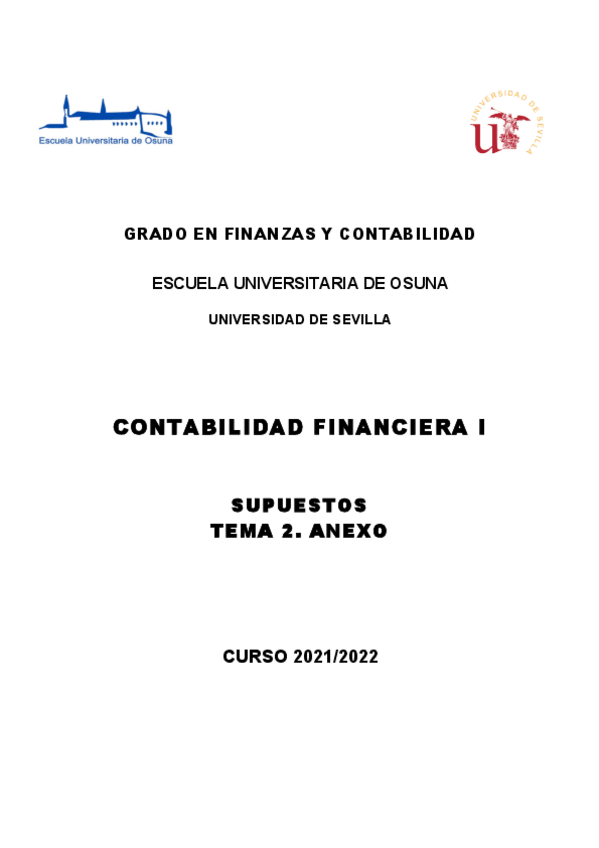 Escuela Universitaria de Osuna

UNIVERSIDAD DE SEVILLA

GRADO EN FINANZAS Y CONTABILIDAD

ESCUELA UNIVERSITARIA DE OSUNA

UNIVERSIDAD DE SEVILLA

CONTABILIDAD FINANCIERA I

SUPUESTOS
TEMA 2. ANEXO

CURSO 2021/2022